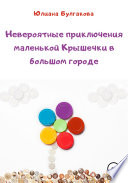 Юлиана Булгакова

Невероятные приключения маленькой Крышечки в большом городе